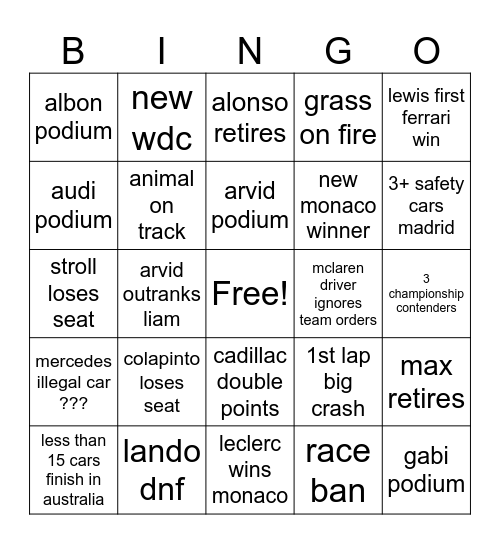 | B | I | N | G | O |
|---|---|---|---|---|
| albon podium | new wdc | alonso retires | grass on fire | lewis first ferrari win |
| audi podium | animal on track | arvid podium | new monaco winner | 3+ safety cars madrid |
| stroll loses seat | arvid outranks liam | Free! | mclaren driver ignores team orders | 3 championship contenders |
| mercedes illegal car ??? | colapinto loses seat | cadillac double points | 1st lap big crash | max retires |
| less than 15 cars finish in australia | lando dnf | leclerc wins monaco | race ban | gabi podium |